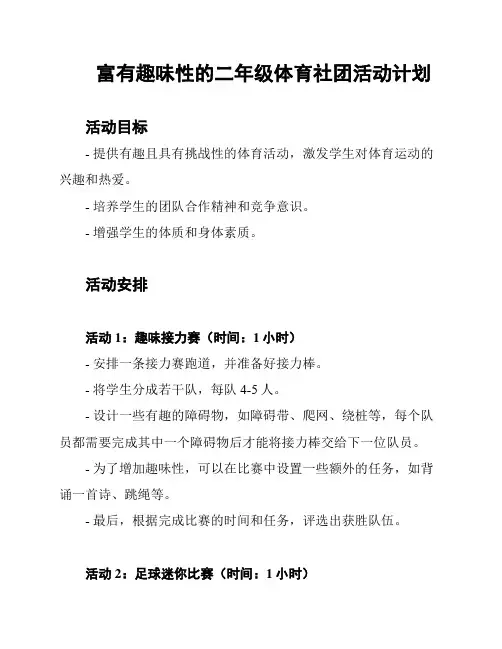 富有趣味性的二年级体育社团活动计划

活动目标

- 提供有趣且具有挑战性的体育活动，激发学生对体育运动的兴趣和热爱。

- 培养学生的团队合作精神和竞争意识。

- 增强学生的体质和身体素质。

活动安排

活动 1：趣味接力赛（时间：1 小时）

- 安排一条接力赛跑道，并准备好接力棒。

- 将学生分成若干队，每队 4-5 人。

- 设计一些有趣的障碍物，如障碍带、爬网、绕桩等，每个队员都需要完成其中一个障碍物后才能将接力棒交给下一位队员。

- 为了增加趣味性，可以在比赛中设置一些额外的任务，如背诵一首诗、跳绳等。

- 最后，根据完成比赛的时间和任务，评选出获胜队伍。

活动 2：足球迷你比赛（时间：1 小时）